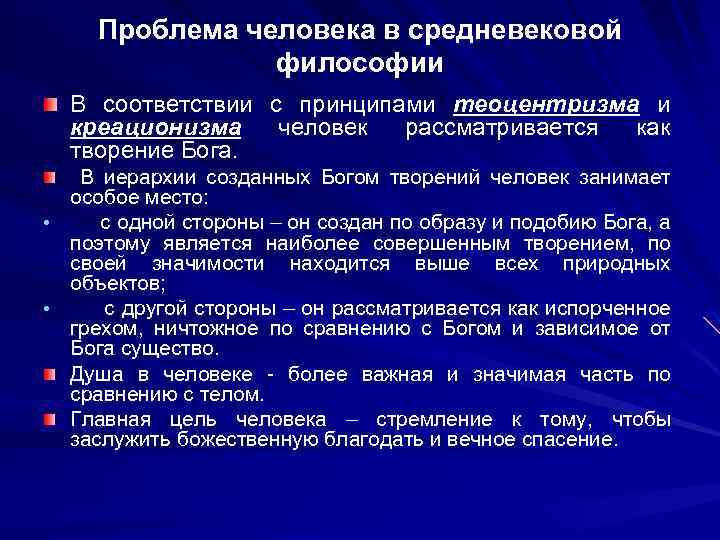 Проблема человека в средневековой философии

В соответствии с принципами теоцентризма и креационизма человек рассматривается как творение Бога.

В иерархии созданных Богом творений человек занимает особое место:

• с одной стороны – он создан по образу и подобию Бога, а поэтому является наиболее совершенным творением, по своей значимости находится выше всех природных объектов;

• с другой стороны – он рассматривается как испорченное грехом, ничтожное по сравнению с Богом и зависимое от Бога существо.

Душа в человеке - более важная и значимая часть по сравнению с телом.

Главная цель человека – стремление к тому, чтобы заслужить божественную благодать и вечное спасение.